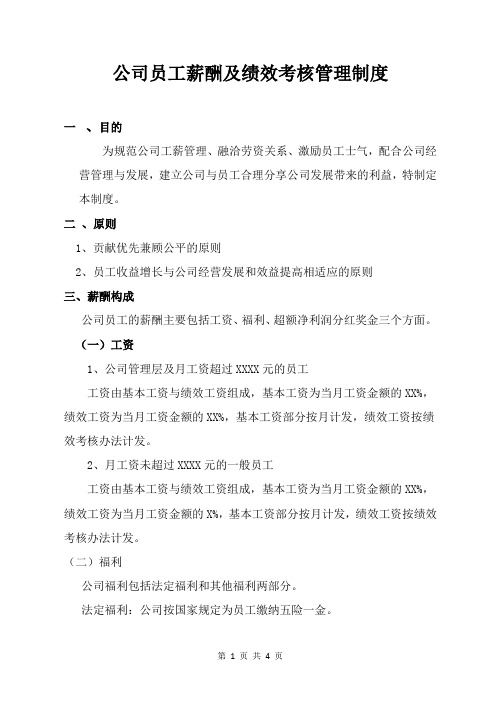 公司员工薪酬及绩效考核管理制度

一 、目的

为规范公司工薪管理、融洽劳资关系、激励员工士气，配合公司经营管理与发展，建立公司与员工合理分享公司发展带来的利益，特制定本制度。

二 、原则

1、贡献优先兼顾公平的原则

2、员工收益增长与公司经营发展和效益提高相适应的原则

三、薪酬构成

公司员工的薪酬主要包括工资、福利、超额净利润分红奖金三个方面。

（一）工资

1、公司管理层及月工资超过 XXXX 元的员工

工资由基本工资与绩效工资组成，基本工资为当月工资金额的 XX%，绩效工资为当月工资金额的 XX%，基本工资部分按月计发，绩效工资按绩效考核办法计发。

2、月工资未超过 XXXX 元的一般员工

工资由基本工资与绩效工资组成，基本工资为当月工资金额的 XX%，绩效工资为当月工资金额的 X%，基本工资部分按月计发，绩效工资按绩效考核办法计发。

（二）福利

公司福利包括法定福利和其他福利两部分。

法定福利：公司按国家规定为员工缴纳五险一金。

第 1 页 共 4 页